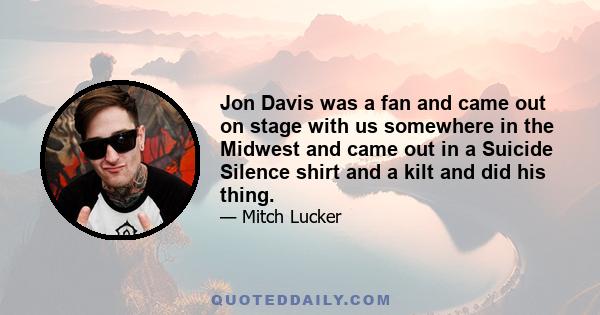 Jon Davis was a fan and came out on stage with us somewhere in the Midwest and came out in a Suicide Silence shirt and a kilt and did his thing.

— Mitch Lucker

QUOTEDDAILY.COM